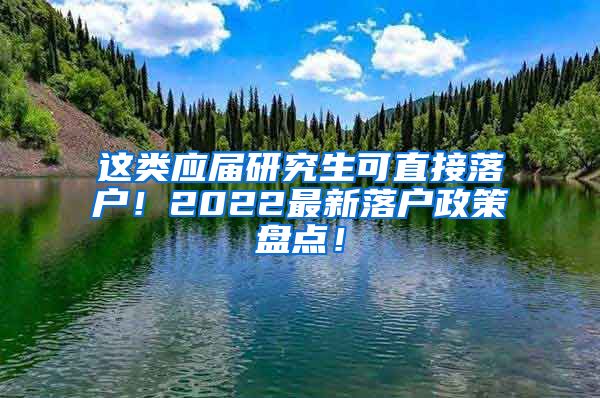 这类应届研究生可直接落户！2022最新落户政策盘点！